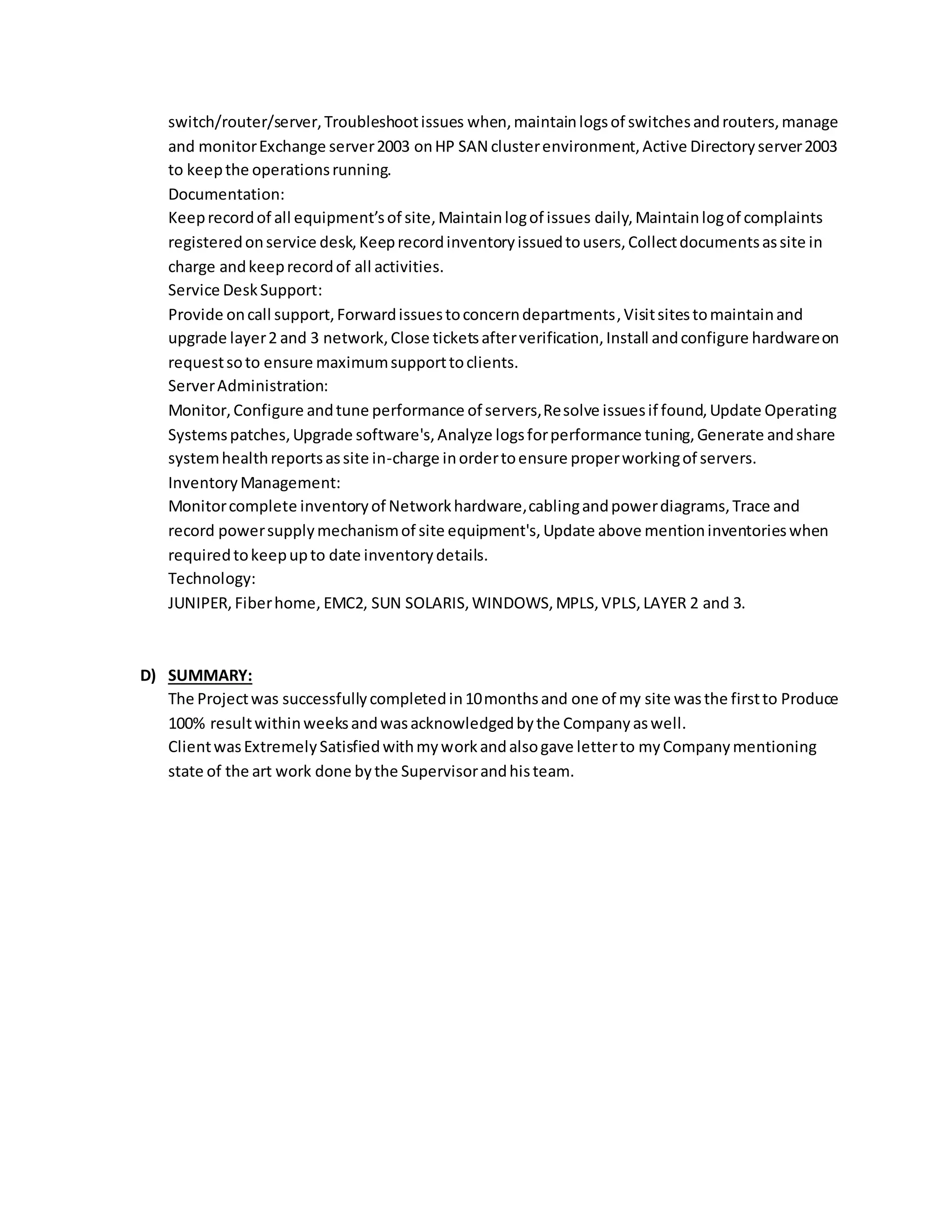 switch/router/server, Troubleshoot issues when, maintain logs of switches and routers, manage and monitor Exchange server 2003 on HP SAN cluster environment, Active Directory server 2003 to keep the operations running.
Documentation:
Keep record of all equipment's of site, Maintain log of issues daily, Maintain log of complaints registered on service desk, Keep record inventory issued to users, Collect documents as site in charge and keep record of all activities.
Service Desk Support:
Provide on call support, Forward issues to concern departments, Visit sites to maintain and upgrade layer 2 and 3 network, Close tickets after verification, Install and configure hardware on request so to ensure maximum support to clients.
Server Administration:
Monitor, Configure and tune performance of servers, Resolve issues if found, Update Operating Systems patches, Upgrade software's, Analyze logs for performance tuning, Generate and share system health reports as site in-charge in order to ensure proper working of servers.
Inventory Management:
Monitor complete inventory of Network hardware, cabling and power diagrams, Trace and record power supply mechanism of site equipment's, Update above mention inventories when required to keep up to date inventory details.
Technology:
JUNIPER, Fiber home, EMC2, SUN SOLARIS, WINDOWS, MPLS, VPLS, LAYER 2 and 3.

D) SUMMARY:
The Project was successfully completed in 10 months and one of my site was the first to Produce 100% result within weeks and was acknowledged by the Company as well.
Client was Extremely Satisfied with my work and also gave letter to my Company mentioning state of the art work done by the Supervisor and his team.